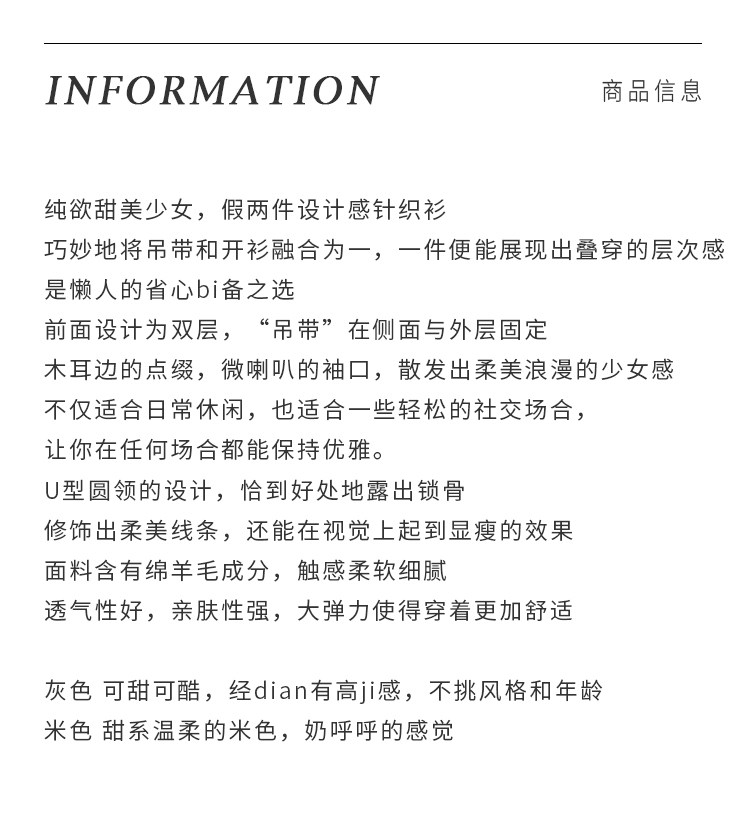 INFORMATION

商品信息

纯欲甜美少女，假两件设计感针织衫
巧妙地将吊带和开衫融合为一，一件便能展现出叠穿的层次感
是懒人的省心bi备之选
前面设计为双层，“吊带”在侧面与外层固定
木耳边的点缀，微喇叭的袖口，散发出柔美浪漫的少女感
不仅适合日常休闲，也适合一些轻松的社交场合，
让你在任何场合都能保持优雅。
U型圆领的设计，恰到好处地露出锁骨
修饰出柔美线条，还能在视觉上起到显瘦的效果
面料含有绵羊毛成分，触感柔软细腻
透气性好，亲肤性强，大弹力使得穿着更加舒适

灰色 可甜可酷，经dian有高ji感，不挑风格和年龄
米色 甜系温柔的米色，奶呼呼的感觉